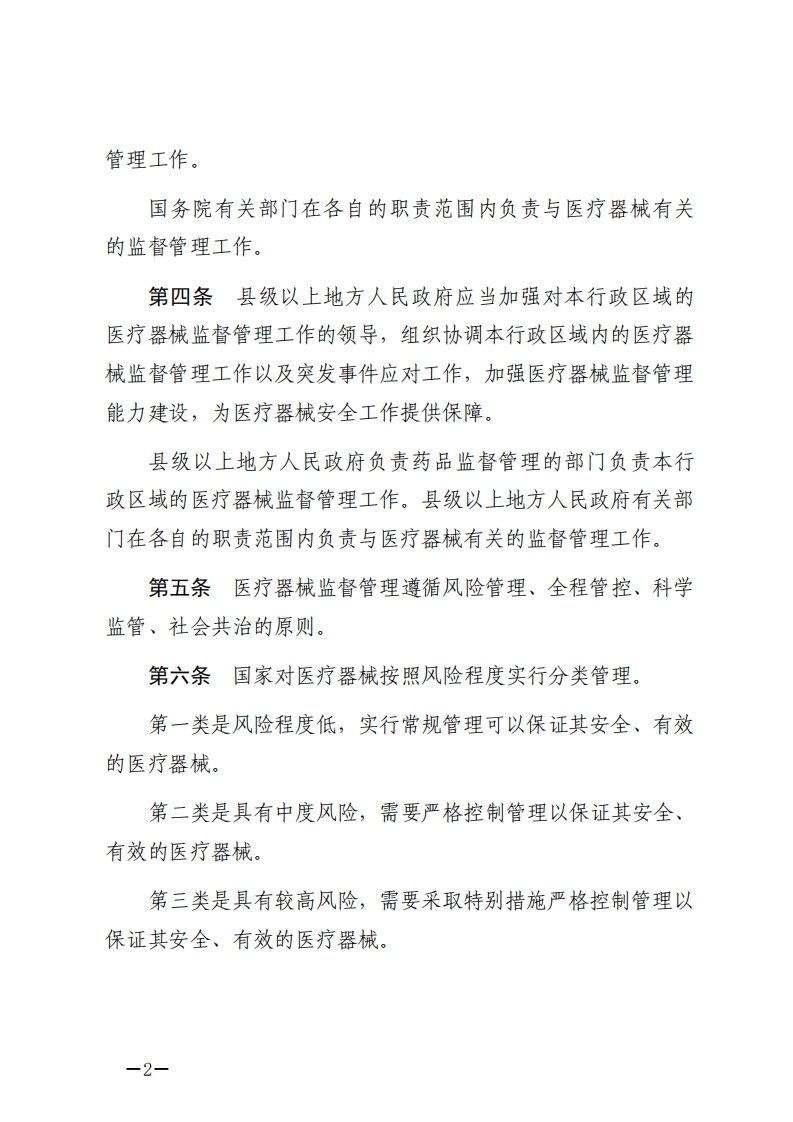 管理工作。

国务院有关部门在各自的职责范围内负责与医疗器械有关的监督管理工作。

第四条　县级以上地方人民政府应当加强对本行政区域的医疗器械监督管理工作的领导，组织协调本行政区域内的医疗器械监督管理工作以及突发事件应对工作，加强医疗器械监督管理能力建设，为医疗器械安全工作提供保障。

县级以上地方人民政府负责药品监督管理的部门负责本行政区域的医疗器械监督管理工作。县级以上地方人民政府有关部门在各自的职责范围内负责与医疗器械有关的监督管理工作。

第五条　医疗器械监督管理遵循风险管理、全程管控、科学监管、社会共治的原则。

第六条　国家对医疗器械按照风险程度实行分类管理。

第一类是风险程度低，实行常规管理可以保证其安全、有效的医疗器械。

第二类是具有中度风险，需要严格控制管理以保证其安全、有效的医疗器械。

第三类是具有较高风险，需要采取特别措施严格控制管理以保证其安全、有效的医疗器械。

—2—